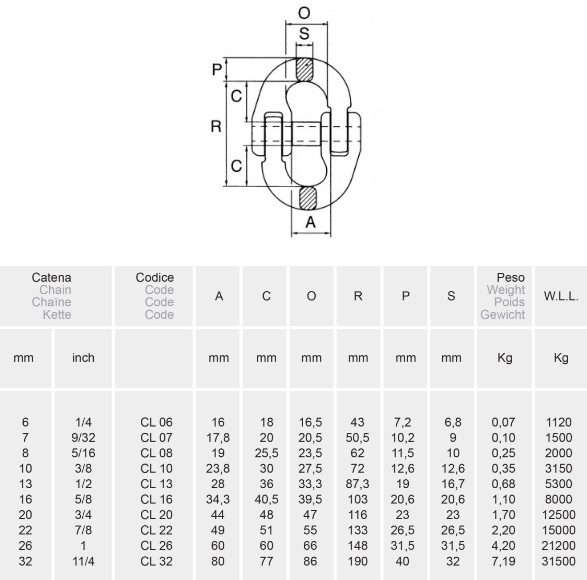 O
S
P
C
R
C
A

| Catena Chain Chaîne Kette | | Codice Code Code Code | A | C | O | R | P | S | Peso Weight Poids Gewicht | W.L.L. |
|---|---|---|---|---|---|---|---|---|---|---|
| mm | inch | | mm | mm | mm | mm | mm | mm | Kg | Kg |
| 6 | 1/4 | CL 06 | 16 | 18 | 16,5 | 43 | 7,2 | 6,8 | 0,07 | 1120 |
| 7 | 9/32 | CL 07 | 17,8 | 20 | 20,5 | 50,5 | 10,2 | 9 | 0,10 | 1500 |
| 8 | 5/16 | CL 08 | 19 | 25,5 | 23,5 | 62 | 11,5 | 10 | 0,25 | 2000 |
| 10 | 3/8 | CL 10 | 23,8 | 30 | 27,5 | 72 | 12,6 | 12,6 | 0,35 | 3150 |
| 13 | 1/2 | CL 13 | 28 | 36 | 33,3 | 87,3 | 19 | 16,7 | 0,68 | 5300 |
| 16 | 5/8 | CL 16 | 34,3 | 40,5 | 39,5 | 103 | 20,6 | 20,6 | 1,10 | 8000 |
| 20 | 3/4 | CL 20 | 44 | 48 | 47 | 116 | 23 | 23 | 1,70 | 12500 |
| 22 | 7/8 | CL 22 | 49 | 51 | 55 | 133 | 26,5 | 26,5 | 2,20 | 15000 |
| 26 | 1 | CL 26 | 60 | 60 | 66 | 148 | 31,5 | 31,5 | 4,20 | 21200 |
| 32 | 11/4 | CL 32 | 80 | 77 | 86 | 190 | 40 | 32 | 7,19 | 31500 |